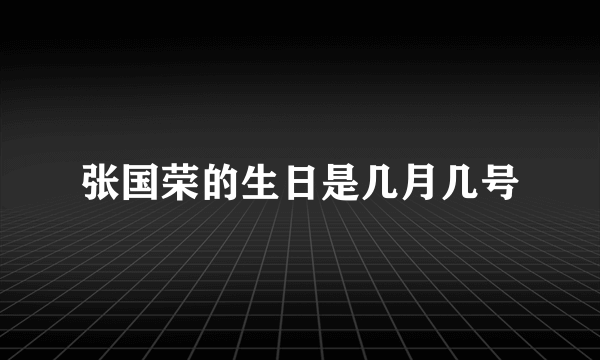 张国荣的生日是几月几号